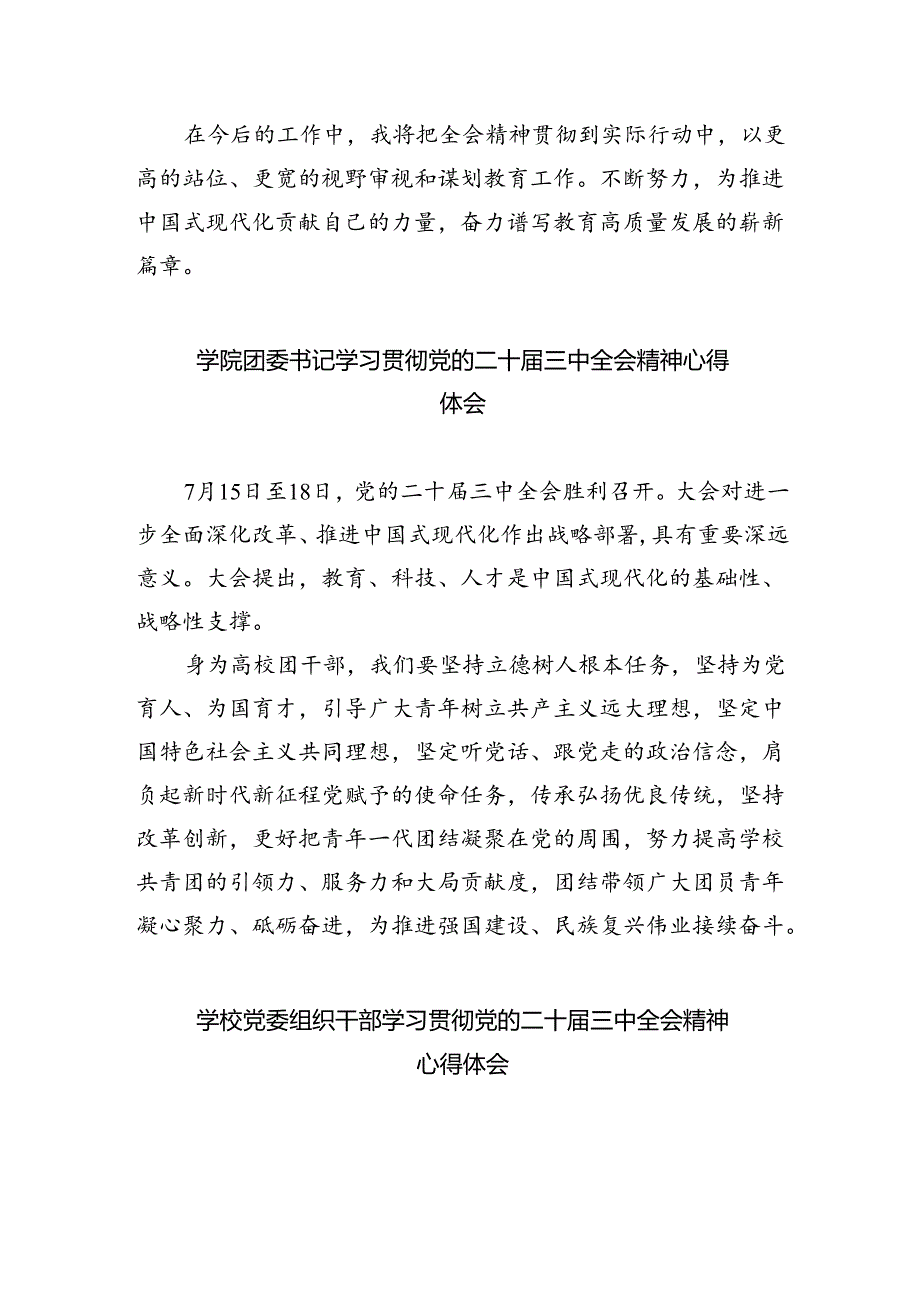 在今后的工作中，我将把全会精神贯彻到实际行动中，以更高的站位、更宽的视野审视和谋划教育工作。不断努力，为推进中国式现代化贡献自己的力量，奋力谱写教育高质量发展的崭新篇章。

学院团委书记学习贯彻党的二十届三中全会精神心得体会

7月15日至18日，党的二十届三中全会胜利召开。大会对进一步全面深化改革、推进中国式现代化作出战略部署，具有重要深远意义。大会提出，教育、科技、人才是中国式现代化的基础性、战略性支撑。

身为高校团干部，我们要坚持立德树人根本任务，坚持为党育人、为国育才，引导广大青年树立共产主义远大理想，坚定中国特色社会主义共同理想，坚定听党话、跟党走的政治信念，肩负起新时代新征程党赋予的使命任务，传承弘扬优良传统，坚持改革创新，更好把青年一代团结凝聚在党的周围，努力提高学校共青团的引领力、服务力和大局贡献度，团结带领广大团员青年凝心聚力、砥砺奋进，为推进强国建设、民族复兴伟业接续奋斗。

学校党委组织干部学习贯彻党的二十届三中全会精神心得体会